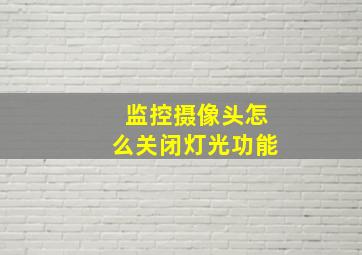 监控摄像头怎么关闭灯光功能